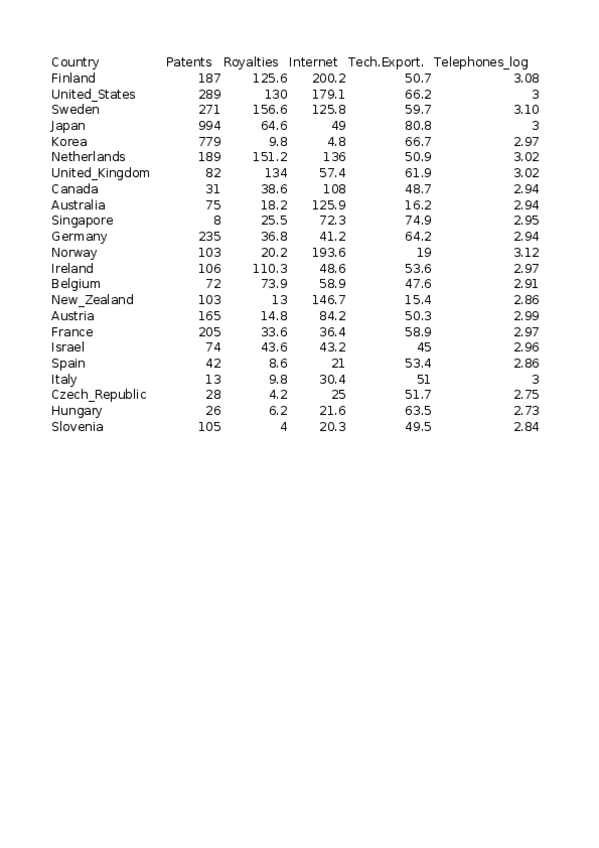 | Country | Patents | Royalties | Internet | Tech.Export. | Telephones_log |
|---|---|---|---|---|---|
| Finland | 187 | 125.6 | 200.2 | 50.7 | 3.08 |
| United_States | 289 | 130 | 179.1 | 66.2 | 3 |
| Sweden | 271 | 156.6 | 125.8 | 59.7 | 3.10 |
| Japan | 994 | 64.6 | 49 | 80.8 | 3 |
| Korea | 779 | 9.8 | 4.8 | 66.7 | 2.97 |
| Netherlands | 189 | 151.2 | 136 | 50.9 | 3.02 |
| United_Kingdom | 82 | 134 | 57.4 | 61.9 | 3.02 |
| Canada | 31 | 38.6 | 108 | 48.7 | 2.94 |
| Australia | 75 | 18.2 | 125.9 | 16.2 | 2.94 |
| Singapore | 8 | 25.5 | 72.3 | 74.9 | 2.95 |
| Germany | 235 | 36.8 | 41.2 | 64.2 | 2.94 |
| Norway | 103 | 20.2 | 193.6 | 19 | 3.12 |
| Ireland | 106 | 110.3 | 48.6 | 53.6 | 2.97 |
| Belgium | 72 | 73.9 | 58.9 | 47.6 | 2.91 |
| New_Zealand | 103 | 13 | 146.7 | 15.4 | 2.86 |
| Austria | 165 | 14.8 | 84.2 | 50.3 | 2.99 |
| France | 205 | 33.6 | 36.4 | 58.9 | 2.97 |
| Israel | 74 | 43.6 | 43.2 | 45 | 2.96 |
| Spain | 42 | 8.6 | 21 | 53.4 | 2.86 |
| Italy | 13 | 9.8 | 30.4 | 51 | 3 |
| Czech_Republic | 28 | 4.2 | 25 | 51.7 | 2.75 |
| Hungary | 26 | 6.2 | 21.6 | 63.5 | 2.73 |
| Slovenia | 105 | 4 | 20.3 | 49.5 | 2.84 |